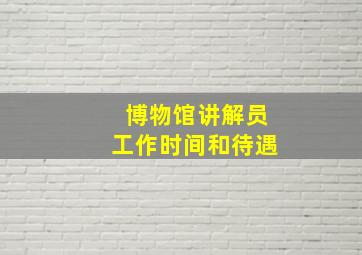 博物馆讲解员
工作时间和待遇